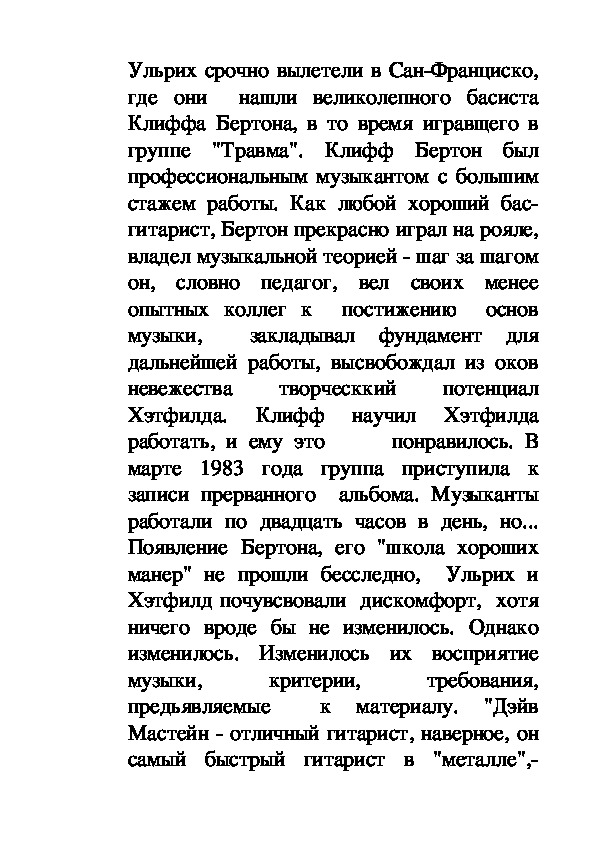 Ульрих срочно вылетели в Сан-Франциско, где они нашли великолепного басиста Клиффа Бертона, в то время игравщего в группе "Травма". Клифф Бертон был профессиональным музыкантом с большим стажем работы. Как любой хороший бас-гитарист, Бертон прекрасно играл на рояле, владел музыкальной теорией - шаг за шагом он, словно педагог, вел своих менее опытных коллег к постижению основ музыки, закладывал фундамент для дальнейшей работы, высвобождал из оков невежества творческкий потенциал Хэтфилда. Клифф научил Хэтфилда работать, и ему это понравилось. В марте 1983 года группа приступила к записи прерванного альбома. Музыканты работали по двадцать часов в день, но... Появление Бертона, его "школа хороших манер" не прошли бесследно, Ульрих и Хэтфилд почувсвовали дискомфорт, хотя ничего вроде бы не изменилось. Однако изменилось. Изменилось их восприятие музыки, критерии, требования, предьявляемые к материалу. "Дэйв Мастейн - отличный гитарист, наверное, он самый быстрый гитарист в "металле",-